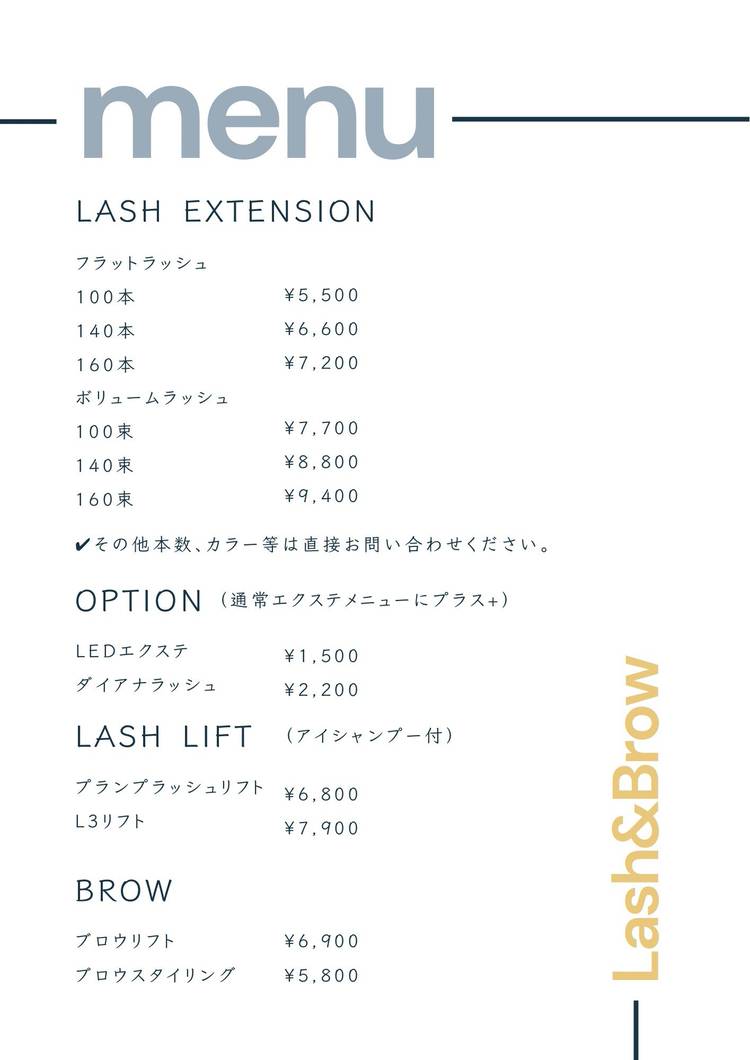 menu

LASH EXTENSION

フラットラッシュ

100本 ¥5,500

140本 ¥6,600

160本 ¥7,200

ボリュームラッシュ

100束 ¥7,700

140束 ¥8,800

160束 ¥9,400

✔その他本数、カラー等は直接お問い合わせください。

OPTION (通常エクステメニューにプラス+)

LEDエクステ ¥1,500

ダイアナラッシュ ¥2,200

LASH LIFT (アイシャンプー付)

プランプラッシュリフト ¥6,800

L3リフト ¥7,900

BROW

ブロウリフト ¥6,900

ブロウスタイリング ¥5,800

Lash&Brow